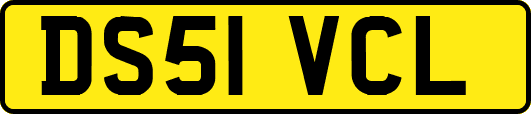 DS51 VCL